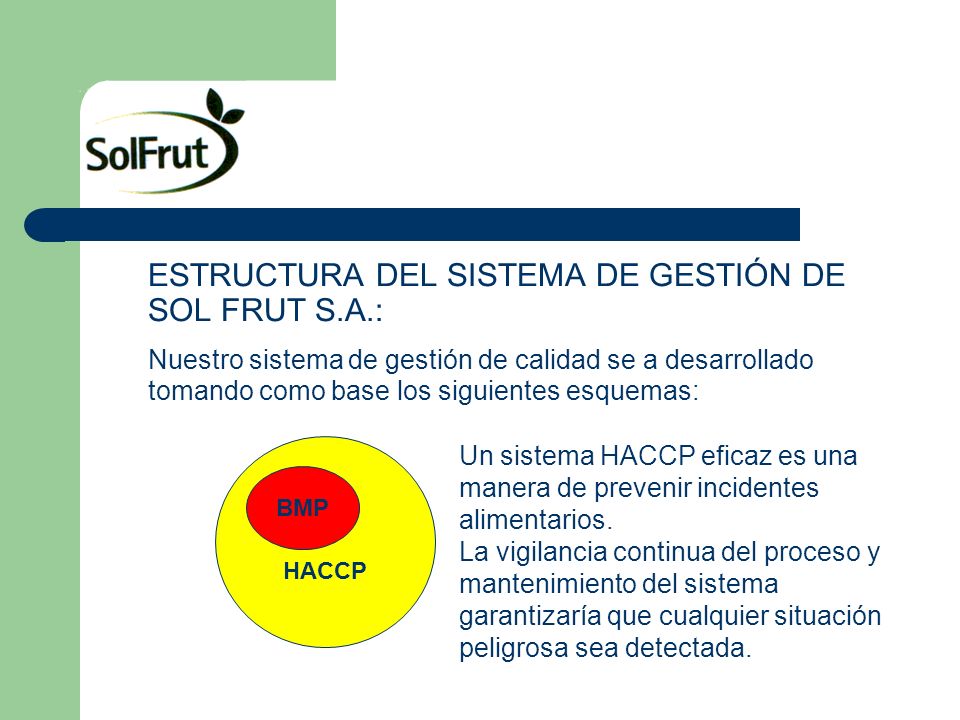 SolFrut

ESTRUCTURA DEL SISTEMA DE GESTIÓN DE SOL FRUT S.A.:

Nuestro sistema de gestión de calidad se a desarrollado tomando como base los siguientes esquemas:

BMP

HACCP

Un sistema HACCP eficaz es una manera de prevenir incidentes alimentarios.
La vigilancia continua del proceso y mantenimiento del sistema garantizaría que cualquier situación peligrosa sea detectada.